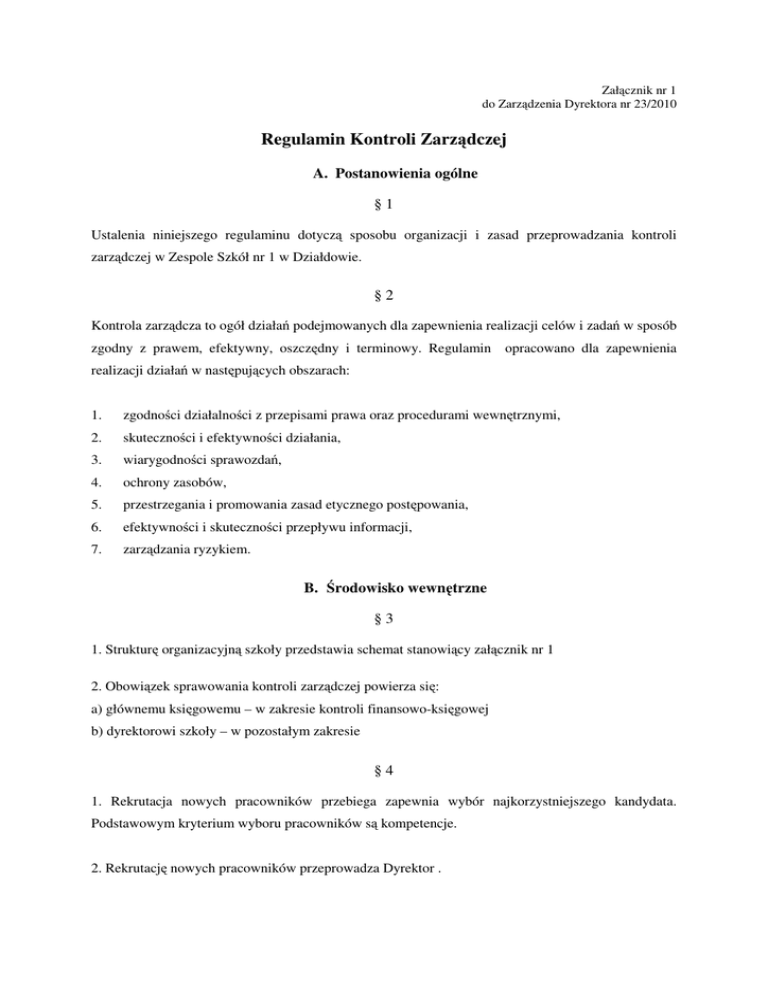 Załącznik nr 1
do Zarządzenia Dyrektora nr 23/2010

Regulamin Kontroli Zarządczej

A. Postanowienia ogólne

§ 1

Ustalenia niniejszego regulaminu dotyczą sposobu organizacji i zasad przeprowadzania kontroli zarządczej w Zespole Szkół nr 1 w Działdowie.

§ 2

Kontrola zarządcza to ogół działań podejmowanych dla zapewnienia realizacji celów i zadań w sposób zgodny z prawem, efektywny, oszczędny i terminowy. Regulamin opracowano dla zapewnienia realizacji działań w następujących obszarach:

1. zgodności działalności z przepisami prawa oraz procedurami wewnętrznymi,
2. skuteczności i efektywności działania,
3. wiarygodności sprawozdań,
4. ochrony zasobów,
5. przestrzegania i promowania zasad etycznego postępowania,
6. efektywności i skuteczności przepływu informacji,
7. zarządzania ryzykiem.

B. Środowisko wewnętrzne

§ 3

1. Strukturę organizacyjną szkoły przedstawia schemat stanowiący załącznik nr 1

2. Obowiązek sprawowania kontroli zarządczej powierza się:
a) głównemu księgowemu – w zakresie kontroli finansowo-księgowej
b) dyrektorowi szkoły – w pozostałym zakresie

§ 4

1. Rekrutacja nowych pracowników przebiega zapewnia wybór najkorzystniejszego kandydata. Podstawowym kryterium wyboru pracowników są kompetencje.

2. Rekrutację nowych pracowników przeprowadza Dyrektor .